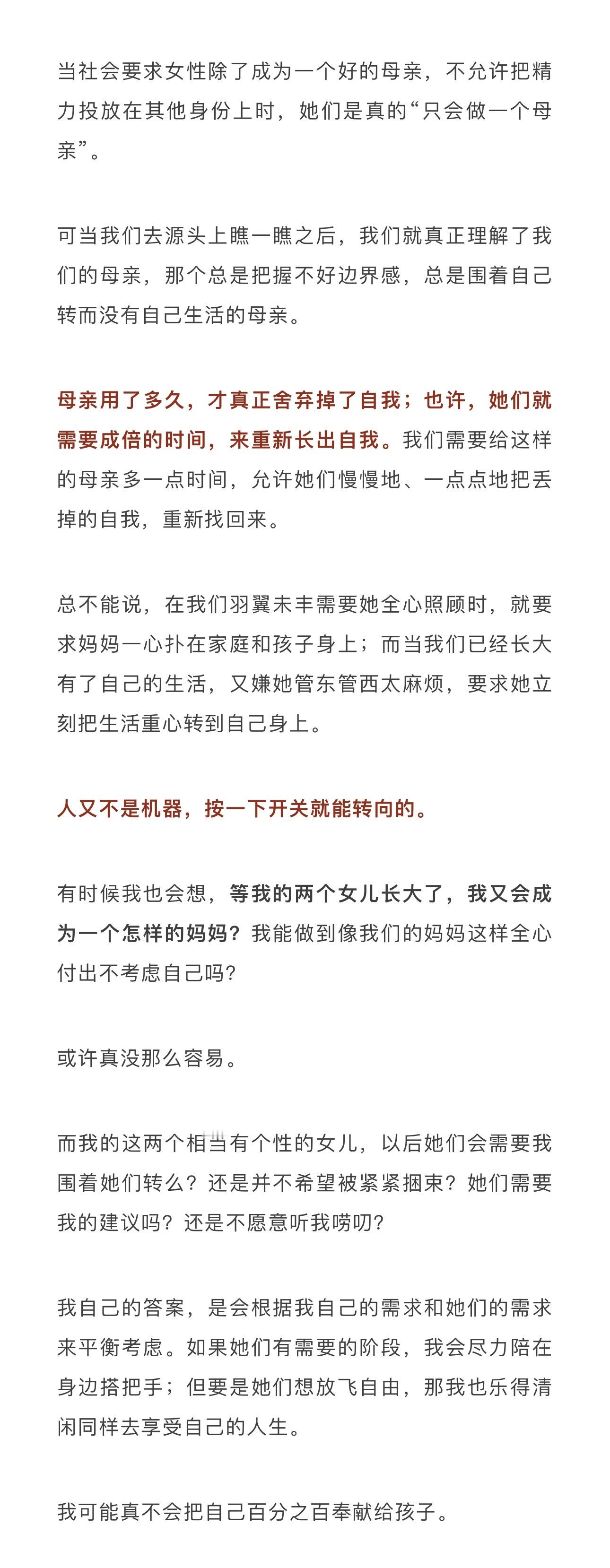 当社会要求女性除了成为一个好的母亲，不允许把精力投放在其他身份上时，她们是真的“只会做一个母亲”。

可当我们去源头上瞧一瞧之后，我们就真正理解了我们的母亲，那个总是把握不好边界感，总是围着自己转而没有自己生活的母亲。

母亲用了多久，才真正舍弃掉了自我；也许，她们就需要成倍的时间，来重新长出自我。我们需要给这样的母亲多一点时间，允许她们慢慢地、一点点地把丢掉的自我，重新找回来。

总不能说，在我们羽翼未丰需要她全心照顾时，就要求妈妈一心扑在家庭和孩子身上；而当我们已经长大有了自己的生活，又嫌她管东管西太麻烦，要求她立刻把生活重心转到自己身上。

人又不是机器，按一下开关就能转向的。

有时候我也会想，等我的两个女儿长大了，我又会成为一个怎样的妈妈？我能做到像我们的妈妈这样全心付出不考虑自己吗？

或许真没那么容易。

而我的这两个相当有个性的女儿，以后她们会需要我围着她们转么？还是并不希望被紧紧捆束？她们需要我的建议吗？还是不愿意听我唠叨？

我自己的答案，是会根据我自己的需求和她们的需求来平衡考虑。如果她们有需要的阶段，我会尽力陪在身边搭把手；但要是她们想放飞自由，那我也乐得清闲同样去享受自己的人生。

我可能真不会把自己百分之百奉献给孩子。